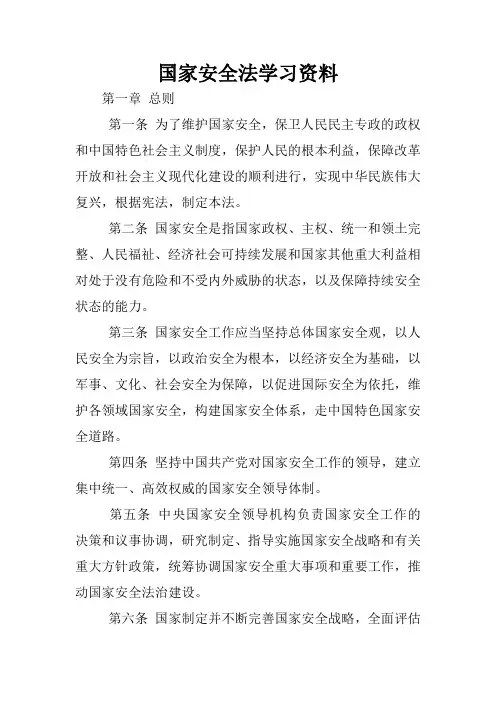 国家安全法学习资料

第一章 总则

第一条 为了维护国家安全，保卫人民民主专政的政权和中国特色社会主义制度，保护人民的根本利益，保障改革开放和社会主义现代化建设的顺利进行，实现中华民族伟大复兴，根据宪法，制定本法。

第二条 国家安全是指国家政权、主权、统一和领土完整、人民福祉、经济社会可持续发展和国家其他重大利益相对处于没有危险和不受内外威胁的状态，以及保障持续安全状态的能力。

第三条 国家安全工作应当坚持总体国家安全观，以人民安全为宗旨，以政治安全为根本，以经济安全为基础，以军事、文化、社会安全为保障，以促进国际安全为依托，维护各领域国家安全，构建国家安全体系，走中国特色国家安全道路。

第四条 坚持中国共产党对国家安全工作的领导，建立集中统一、高效权威的国家安全领导体制。

第五条 中央国家安全领导机构负责国家安全工作的决策和议事协调，研究制定、指导实施国家安全战略和有关重大方针政策，统筹协调国家安全重大事项和重要工作，推动国家安全法治建设。

第六条 国家制定并不断完善国家安全战略，全面评估